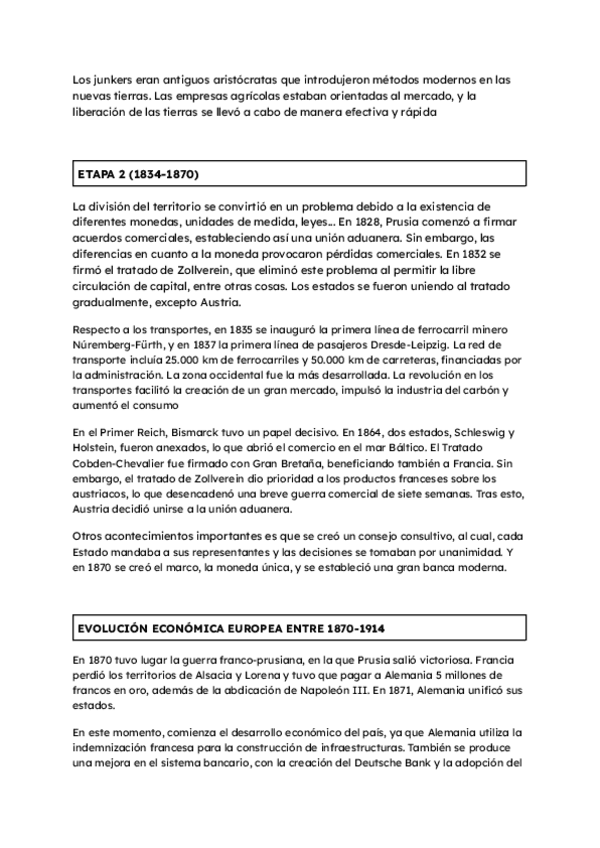 Los junkers eran antiguos aristócratas que introdujeron métodos modernos en las nuevas tierras. Las empresas agrícolas estaban orientadas al mercado, y la liberación de las tierras se llevó a cabo de manera efectiva y rápida

ETAPA 2 (1834-1870)

La división del territorio se convirtió en un problema debido a la existencia de diferentes monedas, unidades de medida, leyes... En 1828, Prusia comenzó a firmar acuerdos comerciales, estableciendo así una unión aduanera. Sin embargo, las diferencias en cuanto a la moneda provocaron pérdidas comerciales. En 1832 se firmó el tratado de Zollverein, que eliminó este problema al permitir la libre circulación de capital, entre otras cosas. Los estados se fueron uniendo al tratado gradualmente, excepto Austria.

Respecto a los transportes, en 1835 se inauguró la primera línea de ferrocarril minero Núremberg-Fürth, y en 1837 la primera línea de pasajeros Dresde-Leipzig. La red de transporte incluía 25.000 km de ferrocarriles y 50.000 km de carreteras, financiadas por la administración. La zona occidental fue la más desarrollada. La revolución en los transportes facilitó la creación de un gran mercado, impulsó la industria del carbón y aumentó el consumo

En el Primer Reich, Bismarck tuvo un papel decisivo. En 1864, dos estados, Schleswig y Holstein, fueron anexados, lo que abrió el comercio en el mar Báltico. El Tratado Cobden-Chevalier fue firmado con Gran Bretaña, beneficiando también a Francia. Sin embargo, el tratado de Zollverein dio prioridad a los productos franceses sobre los austriacos, lo que desencadenó una breve guerra comercial de siete semanas. Tras esto, Austria decidió unirse a la unión aduanera.

Otros acontecimientos importantes es que se creó un consejo consultivo, al cual, cada Estado mandaba a sus representantes y las decisiones se tomaban por unanimidad. Y en 1870 se creó el marco, la moneda única, y se estableció una gran banca moderna.

EVOLUCIÓN ECONÓMICA EUROPEA ENTRE 1870-1914

En 1870 tuvo lugar la guerra franco-prusiana, en la que Prusia salió victoriosa. Francia perdió los territorios de Alsacia y Lorena y tuvo que pagar a Alemania 5 millones de francos en oro, además de la abdicación de Napoleón III. En 1871, Alemania unificó sus estados.

En este momento, comienza el desarrollo económico del país, ya que Alemania utiliza la indemnización francesa para la construcción de infraestructuras. También se produce una mejora en el sistema bancario, con la creación del Deutsche Bank y la adopción del